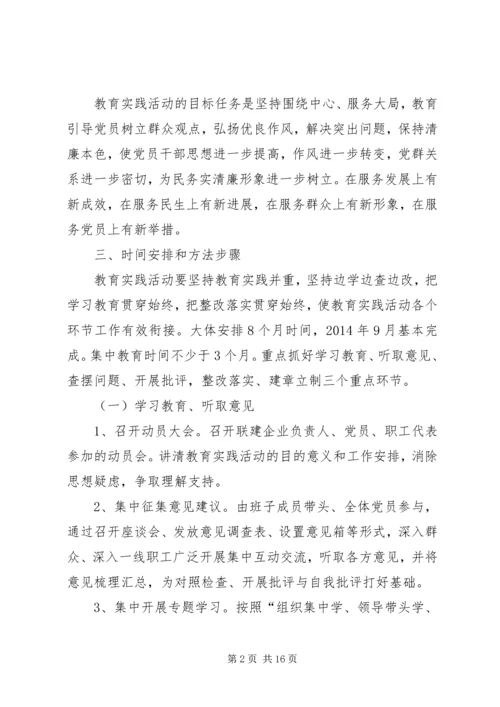 教育实践活动的目标任务是坚持围绕中心、服务大局，教育引导党员树立群众观点，弘扬优良作风，解决突出问题，保持清廉本色，使党员干部思想进一步提高，作风进一步转变，党群关系进一步密切，为民务实清廉形象进一步树立。在服务发展上有新成效，在服务民生上有新进展，在服务群众上有新形象，在服务党员上有新举措。

三、时间安排和方法步骤

教育实践活动要坚持教育实践并重，坚持边学边查边改，把学习教育贯穿始终，把整改落实贯穿始终，使教育实践活动各个环节工作有效衔接。大体安排8个月时间，2014年9月基本完成。集中教育时间不少于3个月。重点抓好学习教育、听取意见、查摆问题、开展批评，整改落实、建章立制三个重点环节。

（一）学习教育、听取意见

1、召开动员大会。召开联建企业负责人、党员、职工代表参加的动员会。讲清教育实践活动的目的意义和工作安排，消除思想疑虑，争取理解支持。

2、集中征集意见建议。由班子成员带头、全体党员参与，通过召开座谈会、发放意见调查表、设置意见箱等形式，深入群众、深入一线职工广泛开展集中互动交流，听取各方意见，并将意见梳理汇总，为对照检查、开展批评与自我批评打好基础。

3、集中开展专题学习。按照“组织集中学、领导带头学、

第2页 共16页